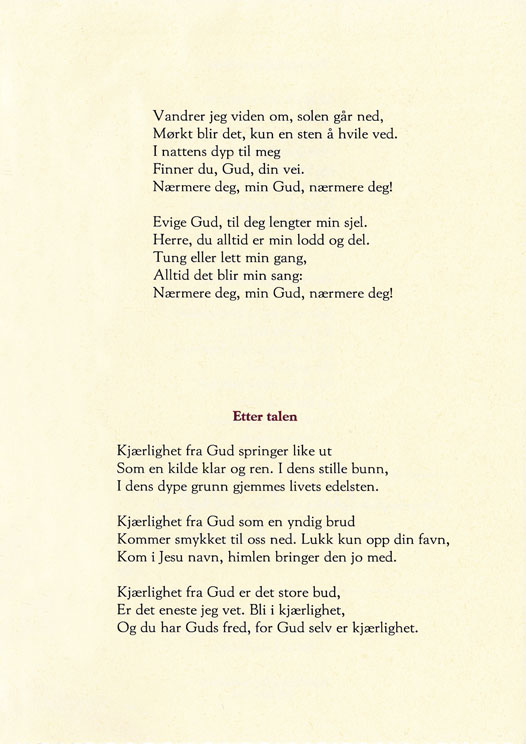 Vandrer jeg viden om, solen går ned,
Mørkt blir det, kun en sten å hvile ved.
I nattens dyp til meg
Finner du, Gud, din vei.
Nærmere deg, min Gud, nærmere deg!

Evige Gud, til deg lengter min sjel.
Herre, du alltid er min lodd og del.
Tung eller lett min gang,
Alltid det blir min sang:
Nærmere deg, min Gud, nærmere deg!

Etter talen

Kjærlighet fra Gud springer like ut
Som en kilde klar og ren. I dens stille bunn,
I dens dype grunn gjemmes livets edelsten.

Kjærlighet fra Gud som en yndig brud
Kommer smykket til oss ned. Lukk kun opp din favn,
Kom i Jesu navn, himlen bringer den jo med.

Kjærlighet fra Gud er det store bud,
Er det eneste jeg vet. Bli i kjærlighet,
Og du har Guds fred, for Gud selv er kjærlighet.